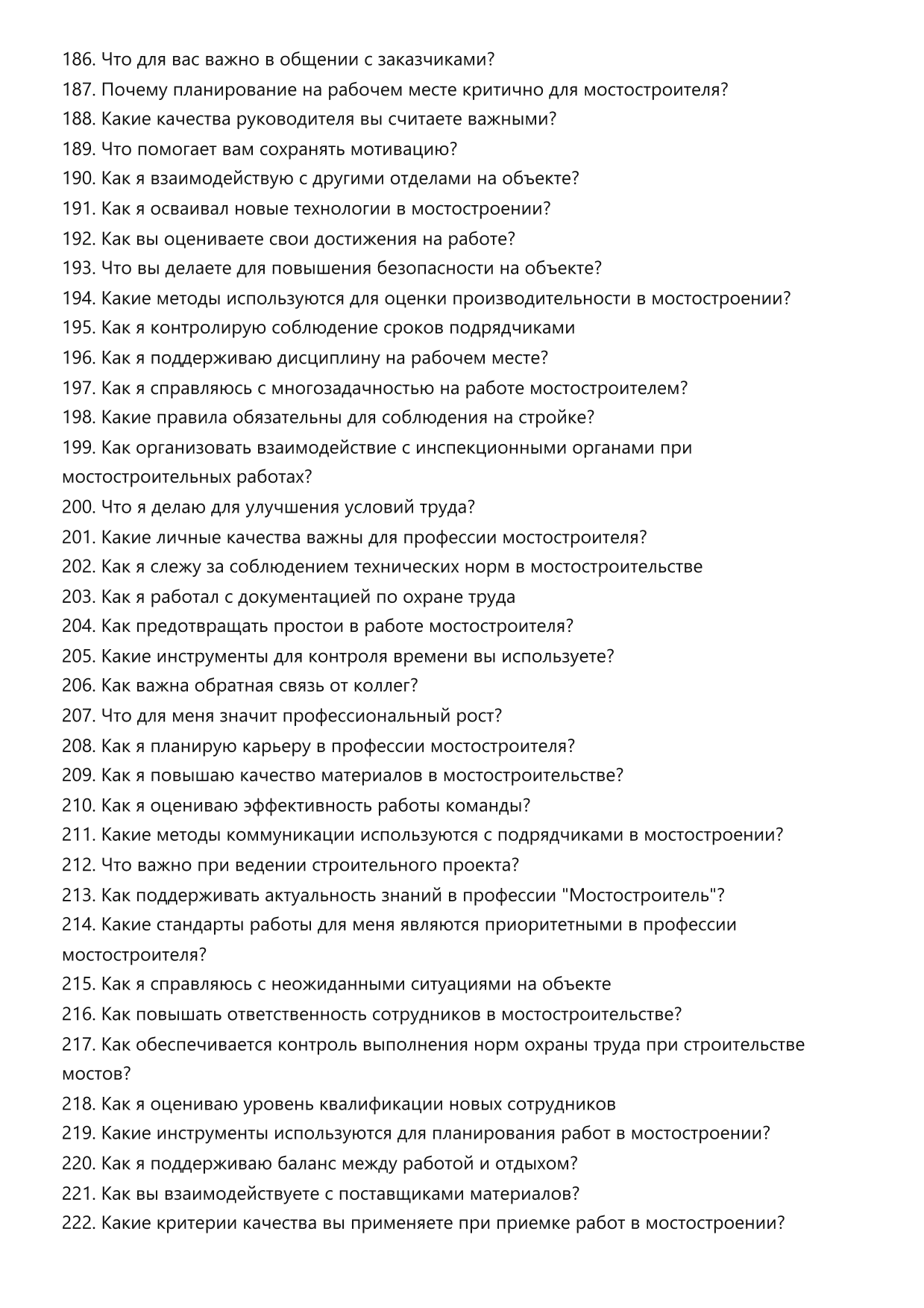 186. Что для вас важно в общении с заказчиками?
187. Почему планирование на рабочем месте критично для мостостроителя?
188. Какие качества руководителя вы считаете важными?
189. Что помогает вам сохранять мотивацию?
190. Как я взаимодействую с другими отделами на объекте?
191. Как я осваивал новые технологии в мостостроении?
192. Как вы оцениваете свои достижения на работе?
193. Что вы делаете для повышения безопасности на объекте?
194. Какие методы используются для оценки производительности в мостостроении?
195. Как я контролирую соблюдение сроков подрядчиками
196. Как я поддерживаю дисциплину на рабочем месте?
197. Как я справляюсь с многозадачностью на работе мостостроителем?
198. Какие правила обязательны для соблюдения на стройке?
199. Как организовать взаимодействие с инспекционными органами при мостостроительных работах?
200. Что я делаю для улучшения условий труда?
201. Какие личные качества важны для профессии мостостроителя?
202. Как я слежу за соблюдением технических норм в мостостроительстве
203. Как я работал с документацией по охране труда
204. Как предотвращать простои в работе мостостроителя?
205. Какие инструменты для контроля времени вы используете?
206. Как важна обратная связь от коллег?
207. Что для меня значит профессиональный рост?
208. Как я планирую карьеру в профессии мостостроителя?
209. Как я повышаю качество материалов в мостостроительстве?
210. Как я оцениваю эффективность работы команды?
211. Какие методы коммуникации используются с подрядчиками в мостостроении?
212. Что важно при ведении строительного проекта?
213. Как поддерживать актуальность знаний в профессии "Мостостроитель"?
214. Какие стандарты работы для меня являются приоритетными в профессии мостостроителя?
215. Как я справляюсь с неожиданными ситуациями на объекте
216. Как повышать ответственность сотрудников в мостостроительстве?
217. Как обеспечивается контроль выполнения норм охраны труда при строительстве мостов?
218. Как я оцениваю уровень квалификации новых сотрудников
219. Какие инструменты используются для планирования работ в мостостроении?
220. Как я поддерживаю баланс между работой и отдыхом?
221. Как вы взаимодействуете с поставщиками материалов?
222. Какие критерии качества вы применяете при приемке работ в мостостроении?